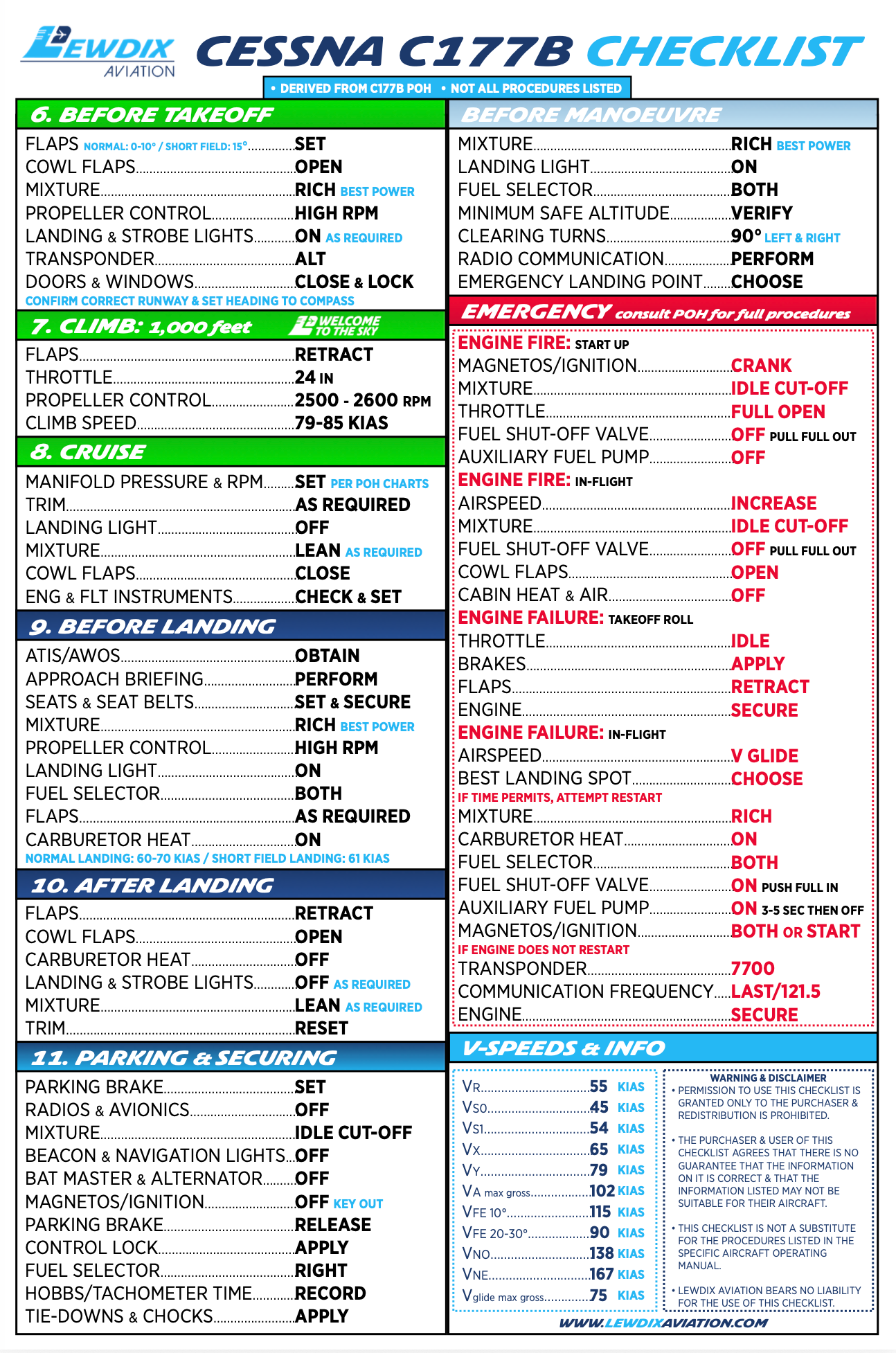 LEWDIX AVIATION

CESSNA C177B CHECKLIST

• DERIVED FROM C177B POH • NOT ALL PROCEDURES LISTED

6. BEFORE TAKEOFF

FLAPS NORMAL: 0-10° / SHORT FIELD: 15° SET
COWL FLAPS OPEN
MIXTURE RICH BEST POWER
PROPELLER CONTROL HIGH RPM
LANDING & STROBE LIGHTS ON AS REQUIRED
TRANSPONDER ALT
DOORS & WINDOWS CLOSE & LOCK
CONFIRM CORRECT RUNWAY & SET HEADING TO COMPASS

7. CLIMB: 1,000 feet WELCOME TO THE SKY

FLAPS RETRACT
THROTTLE 24 IN
PROPELLER CONTROL 2500 - 2600 RPM
CLIMB SPEED 79-85 KIAS

8. CRUISE

MANIFOLD PRESSURE & RPM SET PER POH CHARTS
TRIM AS REQUIRED
LANDING LIGHT OFF
MIXTURE LEAN AS REQUIRED
COWL FLAPS CLOSE
ENG & FLT INSTRUMENTS CHECK & SET

9. BEFORE LANDING

ATIS/AWOS OBTAIN
APPROACH BRIEFING PERFORM
SEATS & SEAT BELTS SET & SECURE
MIXTURE RICH BEST POWER
PROPELLER CONTROL HIGH RPM
LANDING LIGHT ON
FUEL SELECTOR BOTH
FLAPS AS REQUIRED
CARBURETOR HEAT ON
NORMAL LANDING: 60-70 KIAS / SHORT FIELD LANDING: 61 KIAS

10. AFTER LANDING

FLAPS RETRACT
COWL FLAPS OPEN
CARBURETOR HEAT OFF
LANDING & STROBE LIGHTS OFF AS REQUIRED
MIXTURE LEAN AS REQUIRED
TRIM RESET

11. PARKING & SECURING

PARKING BRAKE SET
RADIOS & AVIONICS OFF
MIXTURE IDLE CUT-OFF
BEACON & NAVIGATION LIGHTS OFF
BAT MASTER & ALTERNATOR OFF
MAGNETOS/IGNITION OFF KEY OUT
PARKING BRAKE RELEASE
CONTROL LOCK APPLY
FUEL SELECTOR RIGHT
HOBBS/TACHOMETER TIME RECORD
TIE-DOWNS & CHOCKS APPLY

BEFORE MANOEUVRE

MIXTURE RICH BEST POWER
LANDING LIGHT ON
FUEL SELECTOR BOTH
MINIMUM SAFE ALTITUDE VERIFY
CLEARING TURNS 90° LEFT & RIGHT
RADIO COMMUNICATION PERFORM
EMERGENCY LANDING POINT CHOOSE

EMERGENCY consult POH for full procedures

ENGINE FIRE: START UP
MAGNETOS/IGNITION CRANK
MIXTURE IDLE CUT-OFF
THROTTLE FULL OPEN
FUEL SHUT-OFF VALVE OFF PULL FULL OUT
AUXILIARY FUEL PUMP OFF
ENGINE FIRE: IN-FLIGHT
AIRSPEED INCREASE
MIXTURE IDLE CUT-OFF
FUEL SHUT-OFF VALVE OFF PULL FULL OUT
COWL FLAPS OPEN
CABIN HEAT & AIR OFF
ENGINE FAILURE: TAKEOFF ROLL
THROTTLE IDLE
BRAKES APPLY
FLAPS RETRACT
ENGINE SECURE
ENGINE FAILURE: IN-FLIGHT
AIRSPEED V GLIDE
BEST LANDING SPOT CHOOSE
IF TIME PERMITS, ATTEMPT RESTART
MIXTURE RICH
CARBURETOR HEAT ON
FUEL SELECTOR BOTH
FUEL SHUT-OFF VALVE ON PUSH FULL IN
AUXILIARY FUEL PUMP ON 3-5 SEC THEN OFF
MAGNETOS/IGNITION BOTH OR START
IF ENGINE DOES NOT RESTART
TRANSPONDER 7700
COMMUNICATION FREQUENCY LAST/121.5
ENGINE SECURE

V-SPEEDS & INFO

VR 55 KIAS
VS0 45 KIAS
VS1 54 KIAS
VX 65 KIAS
VY 79 KIAS
VA max gross 102 KIAS
VFE 10° 115 KIAS
VFE 20-30° 90 KIAS
VNO 138 KIAS
VNE 167 KIAS
Vglide max gross 75 KIAS

WARNING & DISCLAIMER
• PERMISSION TO USE THIS CHECKLIST IS GRANTED ONLY TO THE PURCHASER & REDISTRIBUTION IS PROHIBITED.
• THE PURCHASER & USER OF THIS CHECKLIST AGREES THAT THERE IS NO GUARANTEE THAT THE INFORMATION ON IT IS CORRECT & THAT THE INFORMATION LISTED MAY NOT BE SUITABLE FOR THEIR AIRCRAFT.
• THIS CHECKLIST IS NOT A SUBSTITUTE FOR THE PROCEDURES LISTED IN THE SPECIFIC AIRCRAFT OPERATING MANUAL.
• LEWDIX AVIATION BEARS NO LIABILITY FOR THE USE OF THIS CHECKLIST.

WWW.LEWDIXAVIATION.COM